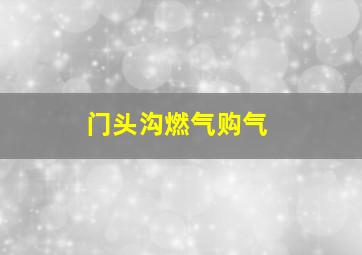 门头沟燃气购气